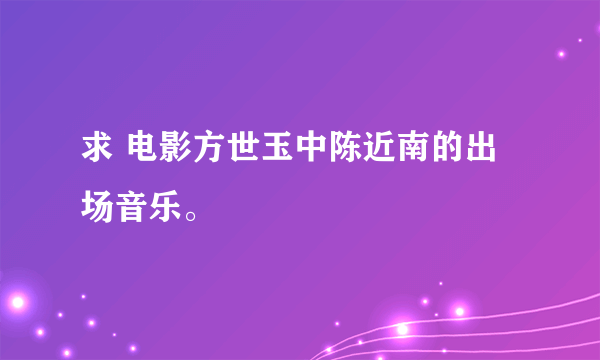 求 电影方世玉中陈近南的出场音乐。